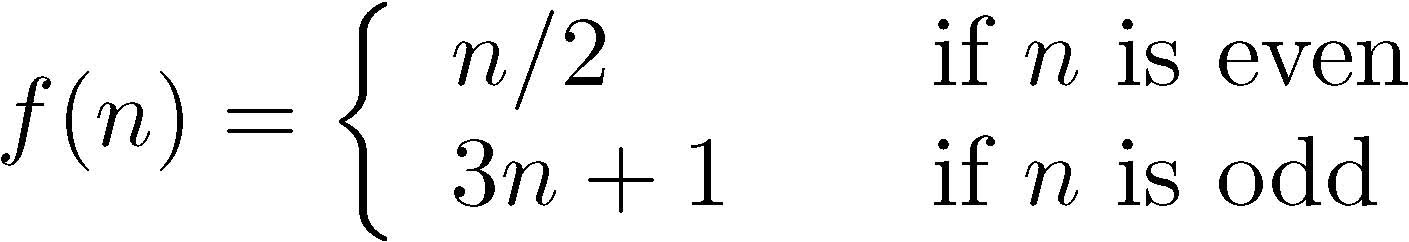 $f(n) = \begin{cases} n/2 & \text{if } n \text{ is even} \\ 3n+1 & \text{if } n \text{ is odd} \end{cases}$